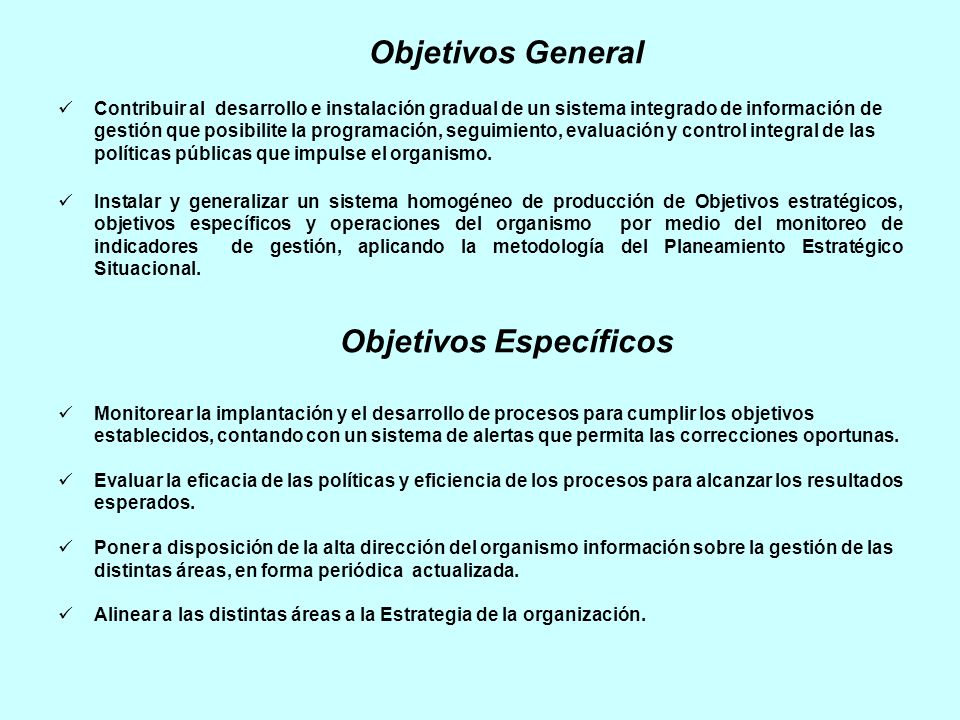 Objetivos General

✓ Contribuir al desarrollo e instalación gradual de un sistema integrado de información de gestión que posibilite la programación, seguimiento, evaluación y control integral de las políticas públicas que impulse el organismo.

✓ Instalar y generalizar un sistema homogéneo de producción de Objetivos estratégicos, objetivos específicos y operaciones del organismo por medio del monitoreo de indicadores de gestión, aplicando la metodología del Planeamiento Estratégico Situacional.

Objetivos Específicos

✓ Monitorear la implantación y el desarrollo de procesos para cumplir los objetivos establecidos, contando con un sistema de alertas que permita las correcciones oportunas.

✓ Evaluar la eficacia de las políticas y eficiencia de los procesos para alcanzar los resultados esperados.

✓ Poner a disposición de la alta dirección del organismo información sobre la gestión de las distintas áreas, en forma periódica actualizada.

✓ Alinear a las distintas áreas a la Estrategia de la organización.